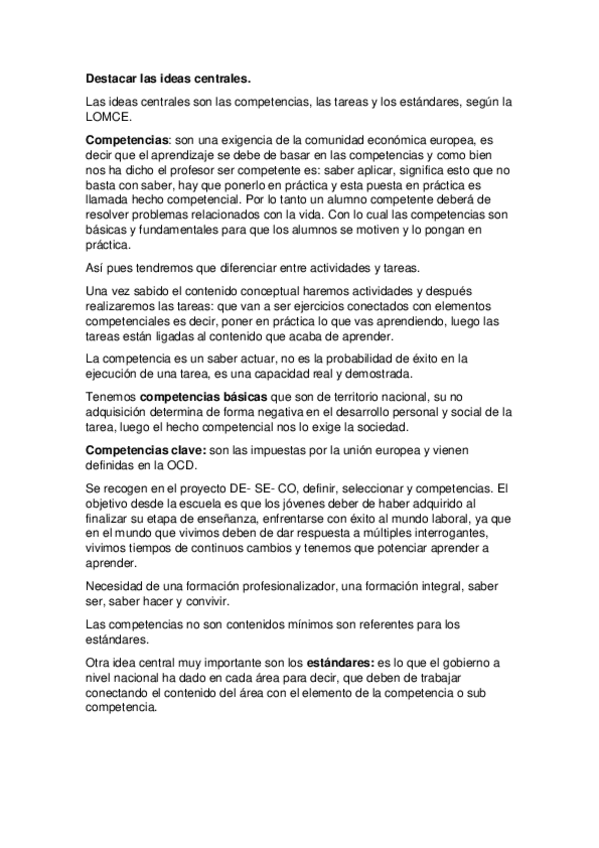 Destacar las ideas centrales.

Las ideas centrales son las competencias, las tareas y los estándares, según la LOMCE.

Competencias: son una exigencia de la comunidad económica europea, es decir que el aprendizaje se debe de basar en las competencias y como bien nos ha dicho el profesor ser competente es: saber aplicar, significa esto que no basta con saber, hay que ponerlo en práctica y esta puesta en práctica es llamada hecho competencial. Por lo tanto un alumno competente deberá de resolver problemas relacionados con la vida. Con lo cual las competencias son básicas y fundamentales para que los alumnos se motiven y lo pongan en práctica.

Así pues tendremos que diferenciar entre actividades y tareas.

Una vez sabido el contenido conceptual haremos actividades y después realizaremos las tareas: que van a ser ejercicios conectados con elementos competenciales es decir, poner en práctica lo que vas aprendiendo, luego las tareas están ligadas al contenido que acaba de aprender.

La competencia es un saber actuar, no es la probabilidad de éxito en la ejecución de una tarea, es una capacidad real y demostrada.

Tenemos competencias básicas que son de territorio nacional, su no adquisición determina de forma negativa en el desarrollo personal y social de la tarea, luego el hecho competencial nos lo exige la sociedad.

Competencias clave: son las impuestas por la unión europea y vienen definidas en la OCD.

Se recogen en el proyecto DE- SE- CO, definir, seleccionar y competencias. El objetivo desde la escuela es que los jóvenes deber de haber adquirido al finalizar su etapa de enseñanza, enfrentarse con éxito al mundo laboral, ya que en el mundo que vivimos deben de dar respuesta a múltiples interrogantes, vivimos tiempos de continuos cambios y tenemos que potenciar aprender a aprender.

Necesidad de una formación profesionalizador, una formación integral, saber ser, saber hacer y convivir.

Las competencias no son contenidos mínimos son referentes para los estándares.

Otra idea central muy importante son los estándares: es lo que el gobierno a nivel nacional ha dado en cada área para decir, que deben de trabajar conectando el contenido del área con el elemento de la competencia o sub competencia.